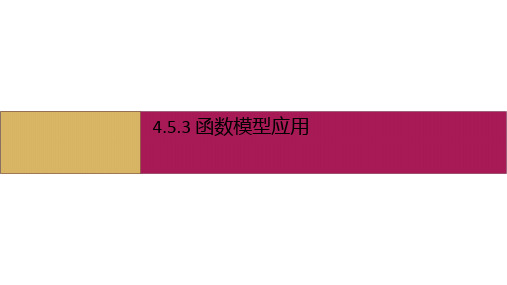 4.5.3 函数模型应用